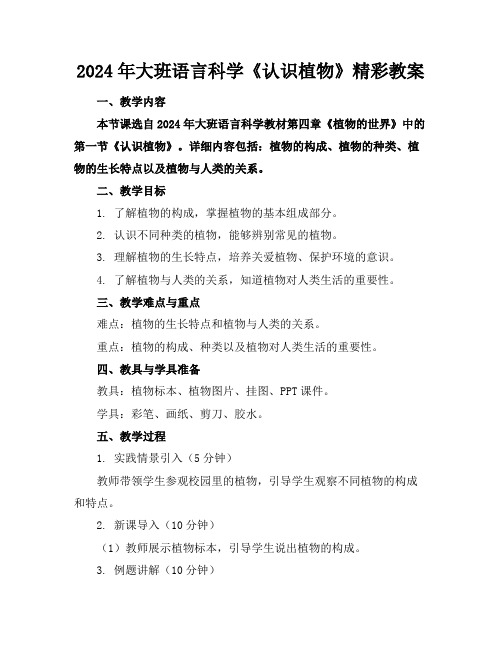 2024年大班语言科学《认识植物》精彩教案

一、教学内容

本节课选自2024年大班语言科学教材第四章《植物的世界》中的第一节《认识植物》。详细内容包括：植物的构成、植物的种类、植物的生长特点以及植物与人类的关系。

二、教学目标

1. 了解植物的构成，掌握植物的基本组成部分。

2. 认识不同种类的植物，能够辨别常见的植物。

3. 理解植物的生长特点，培养关爱植物、保护环境的意识。

4. 了解植物与人类的关系，知道植物对人类生活的重要性。

三、教学难点与重点

难点：植物的生长特点和植物与人类的关系。

重点：植物的构成、种类以及植物对人类生活的重要性。

四、教具与学具准备

教具：植物标本、植物图片、挂图、PPT课件。

学具：彩笔、画纸、剪刀、胶水。

五、教学过程

1. 实践情景引入（5分钟）

教师带领学生参观校园里的植物，引导学生观察不同植物的构成和特点。

2. 新课导入（10分钟）

（1）教师展示植物标本，引导学生说出植物的构成。

3. 例题讲解（10分钟）